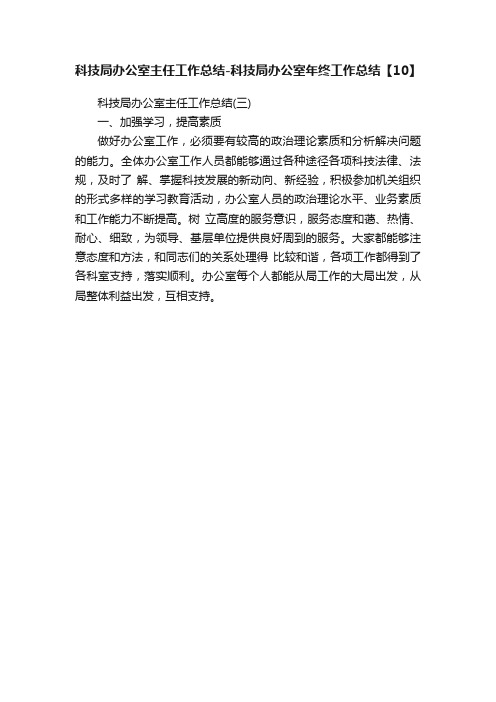 科技局办公室主任工作总结-科技局办公室年终工作总结【10】

科技局办公室主任工作总结(三)

一、加强学习，提高素质

做好办公室工作，必须要有较高的政治理论素质和分析解决问题的能力。全体办公室工作人员都能够通过各种途径各项科技法律、法规，及时了 解、掌握科技发展的新动向、新经验，积极参加机关组织的形式多样的学习教育活动，办公室人员的政治理论水平、业务素质和工作能力不断提高。树 立高度的服务意识，服务态度和蔼、热情、耐心、细致，为领导、基层单位提供良好周到的服务。大家都能够注意态度和方法，和同志们的关系处理得 比较和谐，各项工作都得到了各科室支持，落实顺利。办公室每个人都能从局工作的大局出发，从局整体利益出发，互相支持。